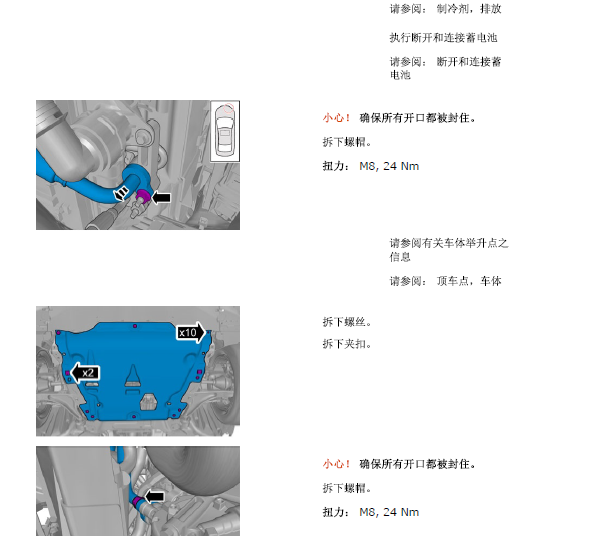 请参阅： 制冷剂，排放

执行断开和连接蓄电池

请参阅： 断开和连接蓄电池

小心！ 确保所有开口都被封住。

拆下螺帽。

扭力： M8, 24 Nm

请参阅有关车体举升点之信息

请参阅： 顶车点，车体

x10

x2

拆下螺丝。

拆下夹扣。

小心！ 确保所有开口都被封住。

拆下螺帽。

扭力： M8, 24 Nm